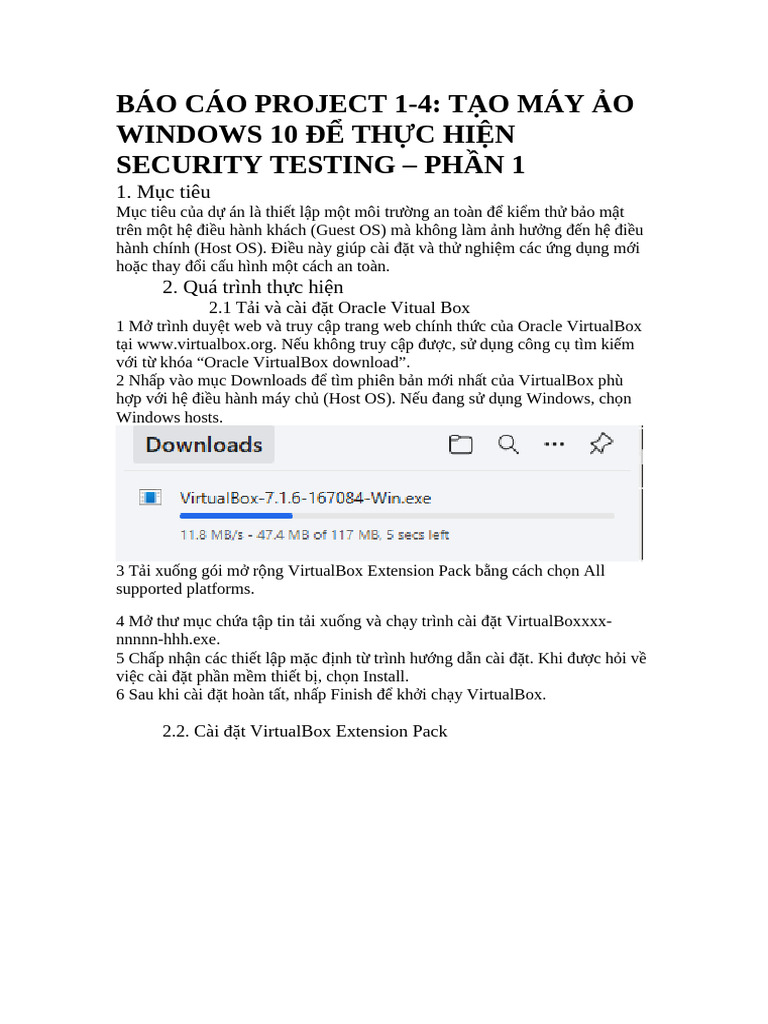 BÁO CÁO PROJECT 1-4: TẠO MÁY ẢO WINDOWS 10 ĐỂ THỰC HIỆN SECURITY TESTING – PHẦN 1

1. Mục tiêu

Mục tiêu của dự án là thiết lập một môi trường an toàn để kiểm thử bảo mật trên một hệ điều hành khách (Guest OS) mà không làm ảnh hưởng đến hệ điều hành chính (Host OS). Điều này giúp cài đặt và thử nghiệm các ứng dụng mới hoặc thay đổi cấu hình một cách an toàn.

2. Quá trình thực hiện

2.1 Tải và cài đặt Oracle Vitual Box

1 Mở trình duyệt web và truy cập trang web chính thức của Oracle VirtualBox tại www.virtualbox.org. Nếu không truy cập được, sử dụng công cụ tìm kiếm với từ khóa “Oracle VirtualBox download”.
2 Nhấp vào mục Downloads để tìm phiên bản mới nhất của VirtualBox phù hợp với hệ điều hành máy chủ (Host OS). Nếu đang sử dụng Windows, chọn Windows hosts.

Downloads

VirtualBox-7.1.6-167084-Win.exe

11.8 MB/s - 47.4 MB of 117 MB, 5 secs left

3 Tải xuống gói mở rộng VirtualBox Extension Pack bằng cách chọn All supported platforms.

4 Mở thư mục chứa tập tin tải xuống và chạy trình cài đặt VirtualBoxxxx-nnnnn-hhh.exe.
5 Chấp nhận các thiết lập mặc định từ trình hướng dẫn cài đặt. Khi được hỏi về việc cài đặt phần mềm thiết bị, chọn Install.
6 Sau khi cài đặt hoàn tất, nhấp Finish để khởi chạy VirtualBox.

2.2. Cài đặt VirtualBox Extension Pack